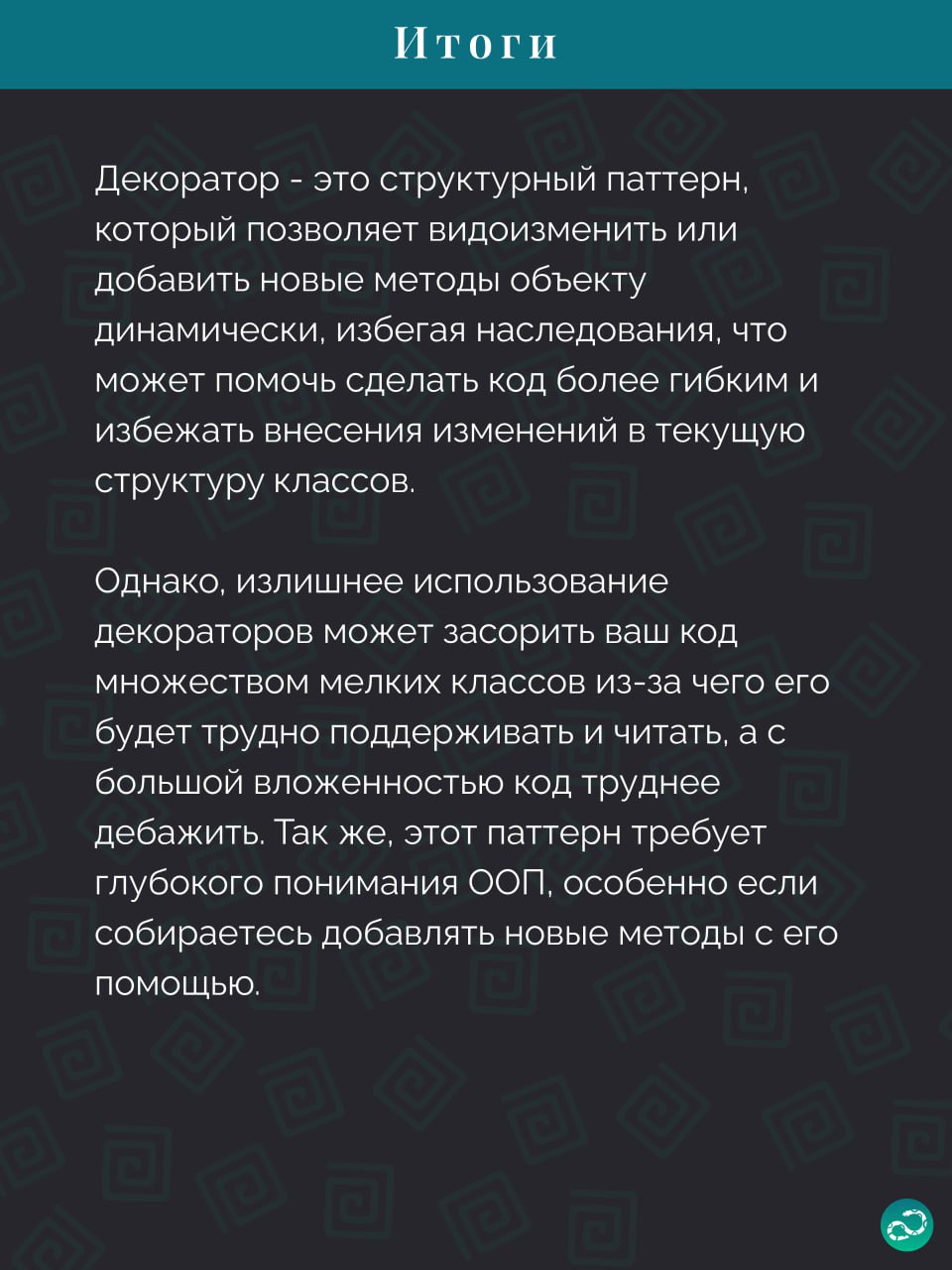 Итоги

Декоратор - это структурный паттерн, который позволяет видоизменить или добавить новые методы объекту динамически, избегая наследования, что может помочь сделать код более гибким и избежать внесения изменений в текущую структуру классов.

Однако, излишнее использование декораторов может засорить ваш код множеством мелких классов из-за чего его будет трудно поддерживать и читать, а с большой вложенностью код труднее дебажить. Так же, этот паттерн требует глубокого понимания ООП, особенно если собираетесь добавлять новые методы с его помощью.